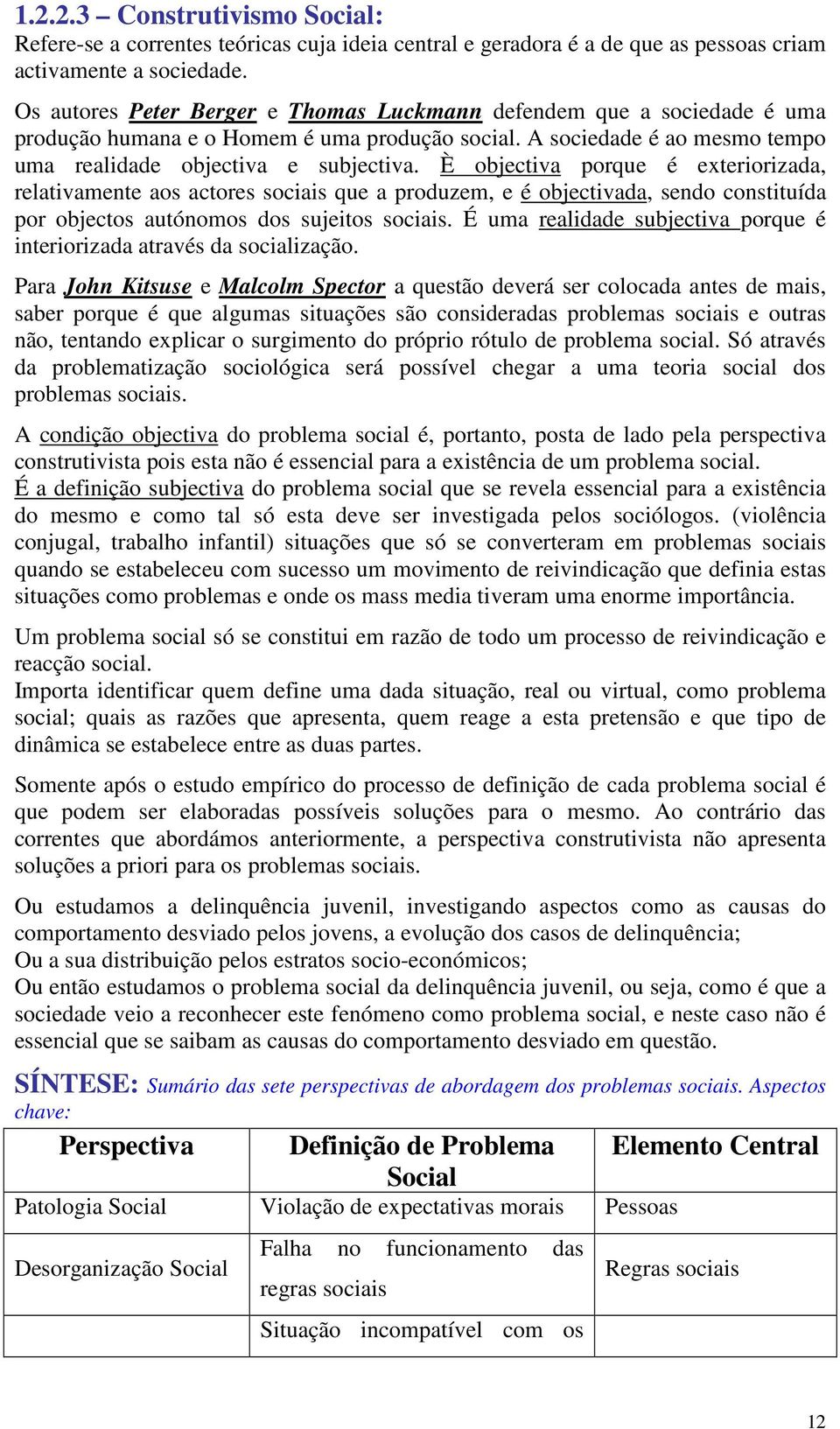 1.2.2.3 – Construtivismo Social:
Refere-se a correntes teóricas cuja ideia central e geradora é a de que as pessoas criam activamente a sociedade.

Os autores Peter Berger e Thomas Luckmann defendem que a sociedade é uma produção humana e o Homem é uma produção social. A sociedade é ao mesmo tempo uma realidade objectiva e subjectiva. È objectiva porque é exteriorizada, relativamente aos actores sociais que a produzem, e é objectivada, sendo constituída por objectos autónomos dos sujeitos sociais. É uma realidade subjectiva porque é interiorizada através da socialização.

Para John Kitsuse e Malcolm Spector a questão deverá ser colocada antes de mais, saber porque é que algumas situações são consideradas problemas sociais e outras não, tentando explicar o surgimento do próprio rótulo de problema social. Só através da problematização sociológica será possível chegar a uma teoria social dos problemas sociais.

A condição objectiva do problema social é, portanto, posta de lado pela perspectiva construtivista pois esta não é essencial para a existência de um problema social.
É a definição subjectiva do problema social que se revela essencial para a existência do mesmo e como tal só esta deve ser investigada pelos sociólogos. (violência conjugal, trabalho infantil) situações que só se converteram em problemas sociais quando se estabeleceu com sucesso um movimento de reivindicação que definia estas situações como problemas e onde os mass media tiveram uma enorme importância.

Um problema social só se constitui em razão de todo um processo de reivindicação e reacção social.
Importa identificar quem define uma dada situação, real ou virtual, como problema social; quais as razões que apresenta, quem reage a esta pretensão e que tipo de dinâmica se estabelece entre as duas partes.

Somente após o estudo empírico do processo de definição de cada problema social é que podem ser elaboradas possíveis soluções para o mesmo. Ao contrário das correntes que abordámos anteriormente, a perspectiva construtivista não apresenta soluções a priori para os problemas sociais.

Ou estudamos a delinquência juvenil, investigando aspectos como as causas do comportamento desviado pelos jovens, a evolução dos casos de delinquência;
Ou a sua distribuição pelos estratos socio-económicos;
Ou então estudamos o problema social da delinquência juvenil, ou seja, como é que a sociedade veio a reconhecer este fenómeno como problema social, e neste caso não é essencial que se saibam as causas do comportamento desviado em questão.

SÍNTESE: Sumário das sete perspectivas de abordagem dos problemas sociais. Aspectos chave:

| Perspectiva | Definição de Problema Social | Elemento Central |
|---|---|---|
| Patologia Social | Violação de expectativas morais | Pessoas |
| Desorganização Social | Falha no funcionamento das regras sociais | Regras sociais |
| | Situação incompatível com os | |

12